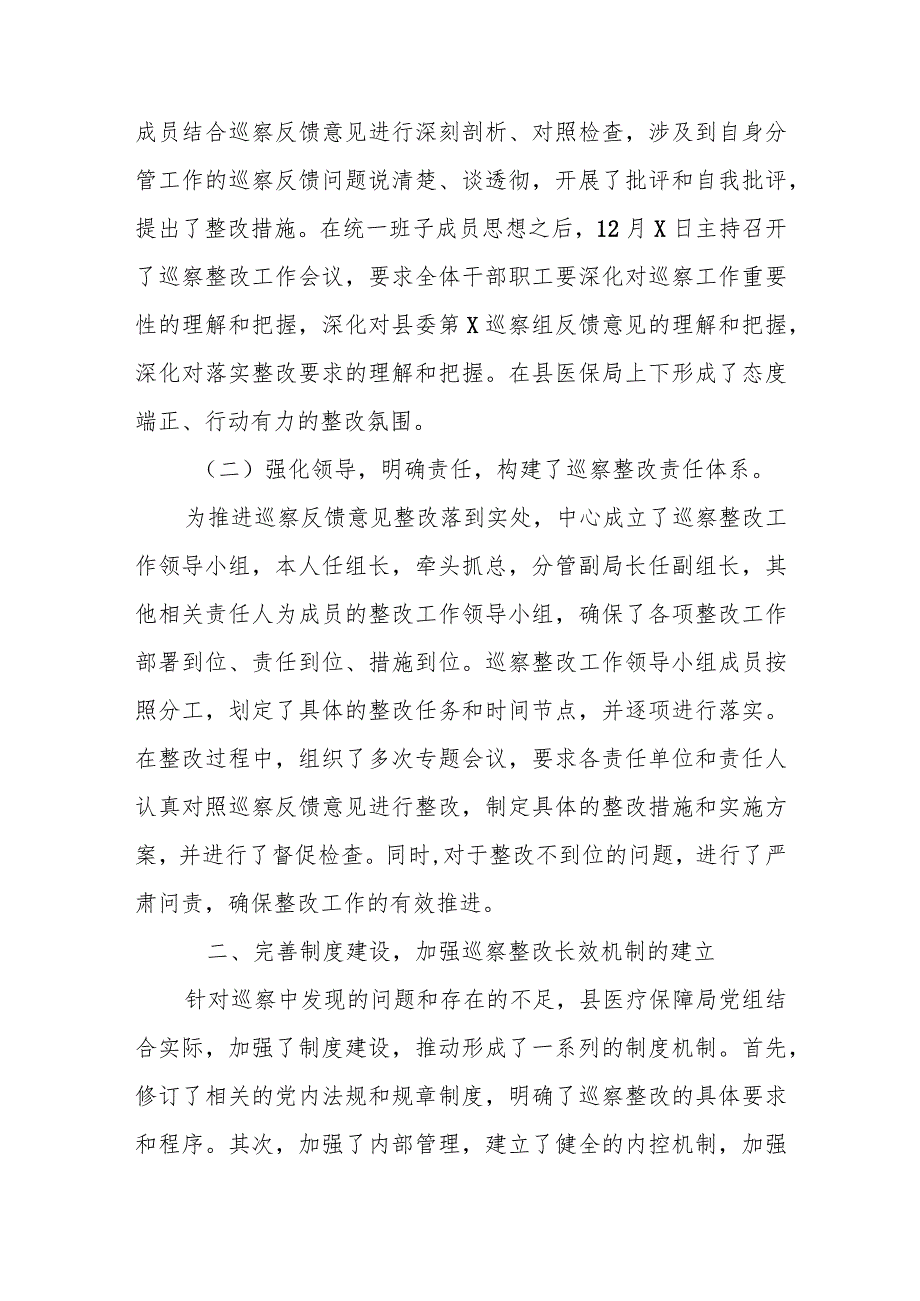 成员结合巡察反馈意见进行深刻剖析、对照检查，涉及到自身分管工作的巡察反馈问题说清楚、谈透彻，开展了批评和自我批评，提出了整改措施。在统一班子成员思想之后，12月X日主持召开了巡察整改工作会议，要求全体干部职工要深化对巡察工作重要性的理解和把握，深化对县委第X巡察组反馈意见的理解和把握，深化对落实整改要求的理解和把握。在县医保局上下形成了态度端正、行动有力的整改氛围。

（二）强化领导，明确责任，构建了巡察整改责任体系。

为推进巡察反馈意见整改落到实处，中心成立了巡察整改工作领导小组，本人任组长，牵头抓总，分管副局长任副组长，其他相关责任人为成员的整改工作领导小组，确保了各项整改工作部署到位、责任到位、措施到位。巡察整改工作领导小组成员按照分工，划定了具体的整改任务和时间节点，并逐项进行落实。在整改过程中，组织了多次专题会议，要求各责任单位和责任人认真对照巡察反馈意见进行整改，制定具体的整改措施和实施方案，并进行了督促检查。同时,对于整改不到位的问题，进行了严肃问责，确保整改工作的有效推进。

二、完善制度建设，加强巡察整改长效机制的建立

针对巡察中发现的问题和存在的不足，县医疗保障局党组结合实际，加强了制度建设，推动形成了一系列的制度机制。首先，修订了相关的党内法规和规章制度，明确了巡察整改的具体要求和程序。其次，加强了内部管理，建立了健全的内控机制，加强